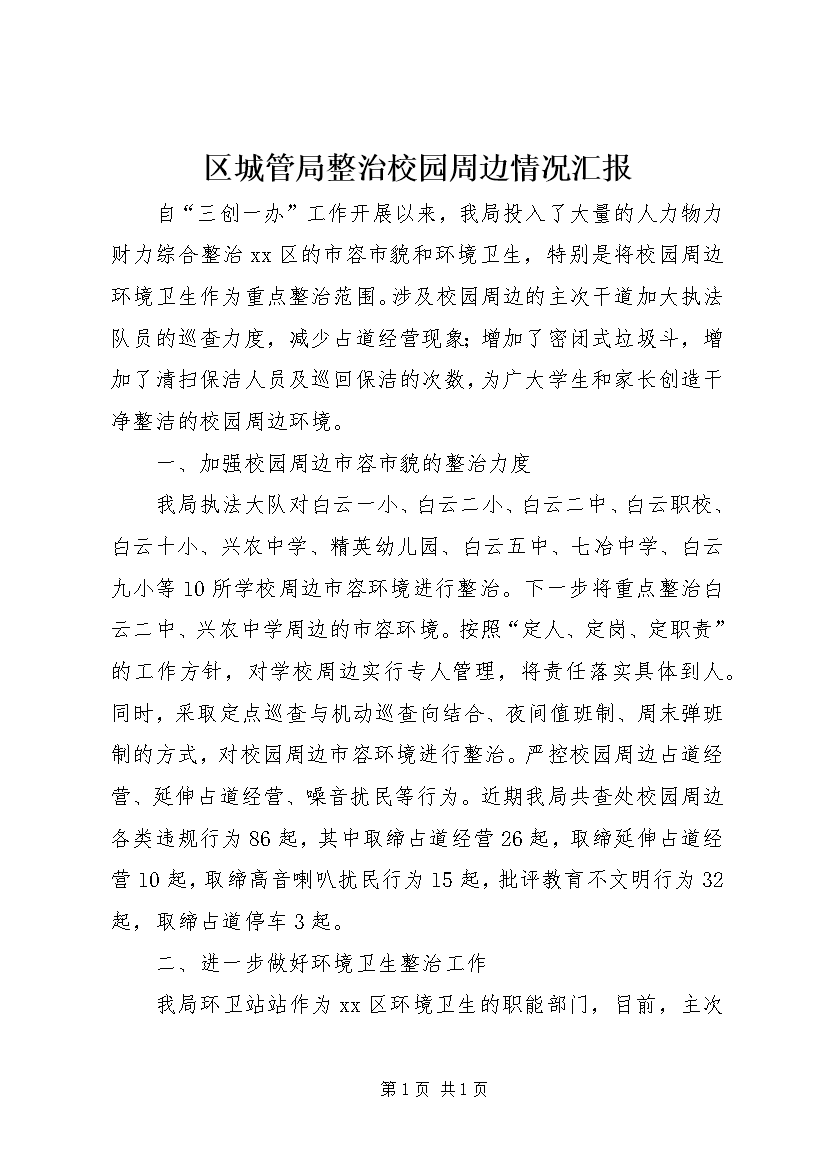 区城管局整治校园周边情况汇报

自“三创一办”工作开展以来，我局投入了大量的人力物力财力综合整治xx区的市容市貌和环境卫生，特别是将校园周边环境卫生作为重点整治范围。涉及校园周边的主次干道加大执法队员的巡查力度，减少占道经营现象;增加了密闭式垃圾斗，增加了清扫保洁人员及巡回保洁的次数，为广大学生和家长创造干净整洁的校园周边环境。

一、加强校园周边市容市貌的整治力度

我局执法大队对白云一小、白云二小、白云二中、白云职校、白云十小、兴农中学、精英幼儿园、白云五中、七冶中学、白云九小等10所学校周边市容环境进行整治。下一步将重点整治白云二中、兴农中学周边的市容环境。按照“定人、定岗、定职责”的工作方针，对学校周边实行专人管理，将责任落实具体到人。同时，采取定点巡查与机动巡查向结合、夜间值班制、周末弹班制的方式，对校园周边市容环境进行整治。严控校园周边占道经营、延伸占道经营、噪音扰民等行为。近期我局共查处校园周边各类违规行为86起，其中取缔占道经营26起，取缔延伸占道经营10起，取缔高音喇叭扰民行为15起，批评教育不文明行为32起，取缔占道停车3起。

二、进一步做好环境卫生整治工作

我局环卫站站作为xx区环境卫生的职能部门，目前，主次

第1页 共1页